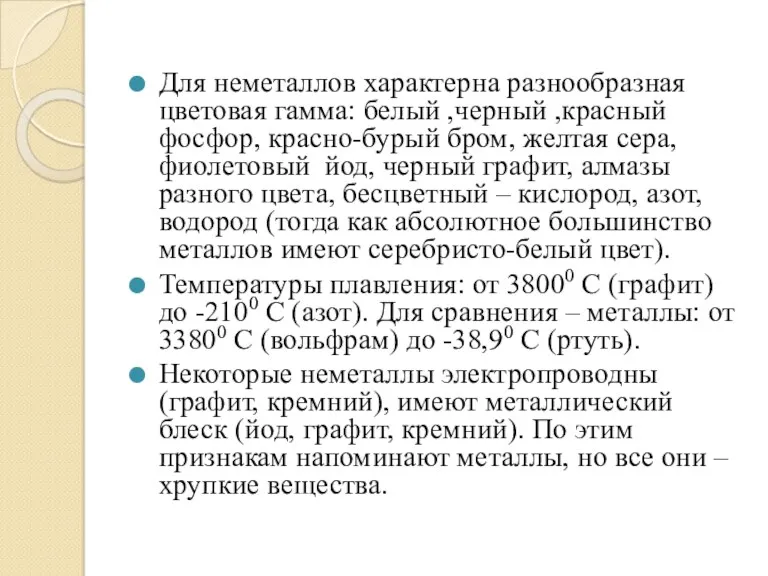 Для неметаллов характерна разнообразная цветовая гамма: белый ,черный ,красный фосфор, красно-бурый бром, желтая сера, фиолетовый йод, черный графит, алмазы разного цвета, бесцветный – кислород, азот, водород (тогда как абсолютное большинство металлов имеют серебристо-белый цвет).

Температуры плавления: от $3800^0$ С (графит) до $-210^0$ С (азот). Для сравнения – металлы: от $3380^0$ С (вольфрам) до $-38,9^0$ С (ртуть).

Некоторые неметаллы электропроводны (графит, кремний), имеют металлический блеск (йод, графит, кремний). По этим признакам напоминают металлы, но все они – хрупкие вещества.